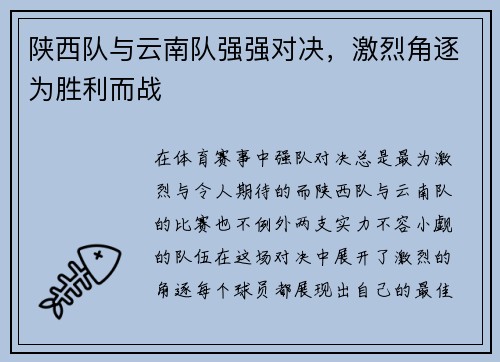 陕西队与云南队强强对决，激烈角逐为胜利而战

在体育赛事中强队对决总是最为激烈与令人期待的而陕西队与云南队的比赛也不例外两支实力不容小觑的队伍在这场对决中展开了激烈的角逐每个球员都展现出自己的最佳